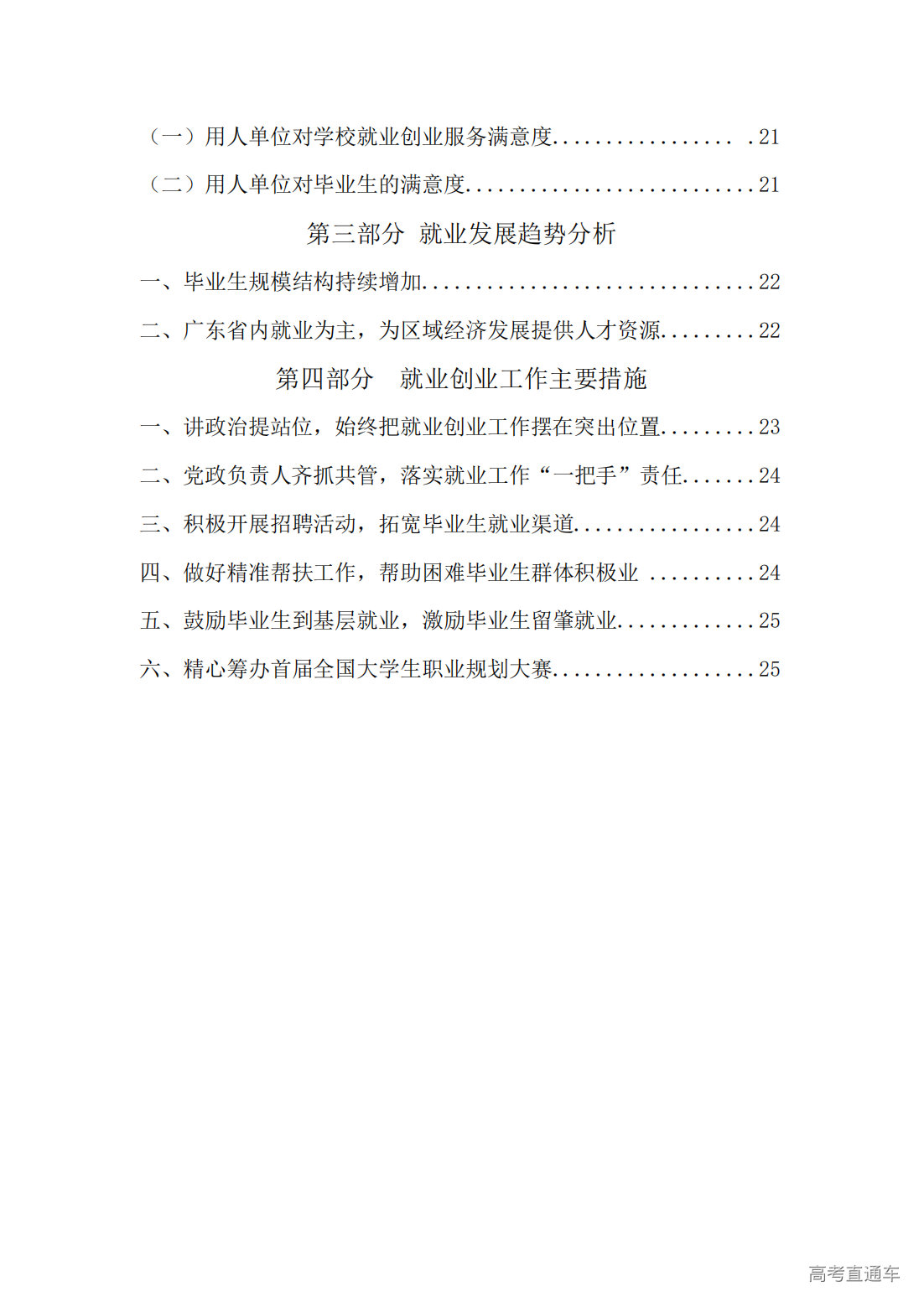 （一）用人单位对学校就业创业服务满意度 21

（二）用人单位对毕业生的满意度 21

第三部分 就业发展趋势分析

一、毕业生规模结构持续增加 22

二、广东省内就业为主，为区域经济发展提供人才资源 22

第四部分 就业创业工作主要措施

一、讲政治提站位，始终把就业创业工作摆在突出位置 23

二、党政负责人齐抓共管，落实就业工作“一把手”责任 24

三、积极开展招聘活动，拓宽毕业生就业渠道 24

四、做好精准帮扶工作，帮助困难毕业生群体积极业 24

五、鼓励毕业生到基层就业，激励毕业生留肇就业 25

六、精心筹办首届全国大学生职业规划大赛 25

高考直通车